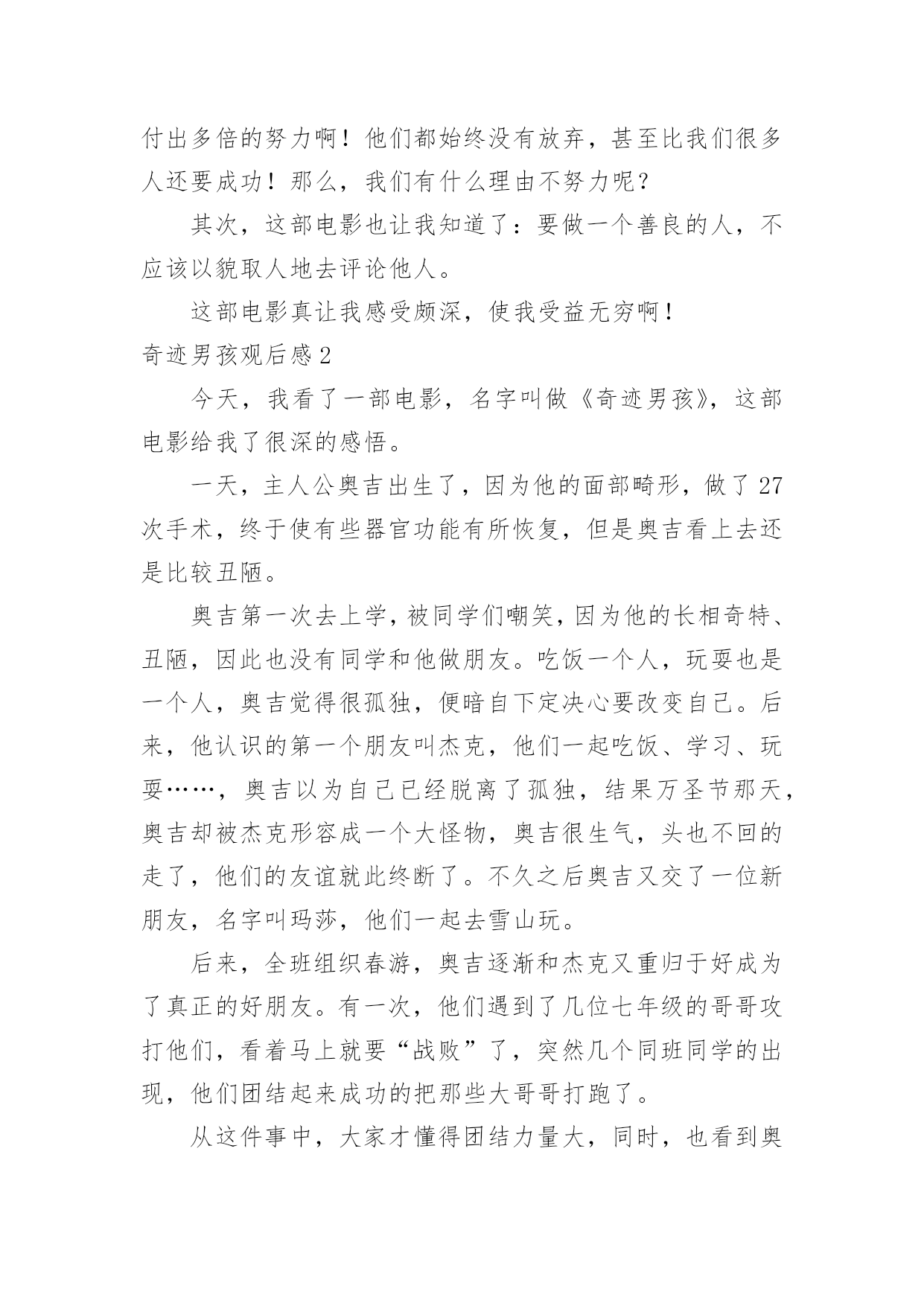 付出多倍的努力啊！他们都始终没有放弃，甚至比我们很多人还要成功！那么，我们有什么理由不努力呢？

其次，这部电影也让我知道了：要做一个善良的人，不应该以貌取人地去评论他人。

这部电影真让我感受颇深，使我受益无穷啊！

奇迹男孩观后感 2

今天，我看了一部电影，名字叫做《奇迹男孩》，这部电影给我了很深的感悟。

一天，主人公奥吉出生了，因为他的面部畸形，做了 27 次手术，终于使有些器官功能有所恢复，但是奥吉看上去还是比较丑陋。

奥吉第一次去上学，被同学们嘲笑，因为他的长相奇特、丑陋，因此也没有同学和他做朋友。吃饭一个人，玩耍也是一个人，奥吉觉得很孤独，便暗自下定决心要改变自己。后来，他认识的第一个朋友叫杰克，他们一起吃饭、学习、玩耍……，奥吉以为自己已经脱离了孤独，结果万圣节那天，奥吉却被杰克形容成一个大怪物，奥吉很生气，头也不回的走了，他们的友谊就此终断了。不久之后奥吉又交了一位新朋友，名字叫玛莎，他们一起去雪山玩。

后来，全班组织春游，奥吉逐渐和杰克又重归于好成为了真正的好朋友。有一次，他们遇到了几位七年级的哥哥攻打他们，看着马上就要“战败”了，突然几个同班同学的出现，他们团结起来成功的把那些大哥哥打跑了。

从这件事中，大家才懂得团结力量大，同时，也看到奥